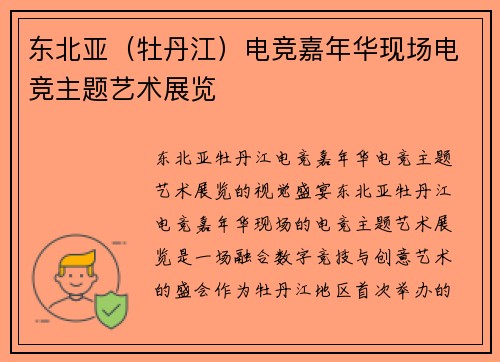 东北亚（牡丹江）电竞嘉年华现场电竞主题艺术展览

东北亚牡丹江电竞嘉年华电竞主题艺术展览的视觉盛宴东北亚牡丹江电竞嘉年华现场的电竞主题艺术展览是一场融合数字竞技与创意艺术的盛会作为牡丹江地区首次举办的